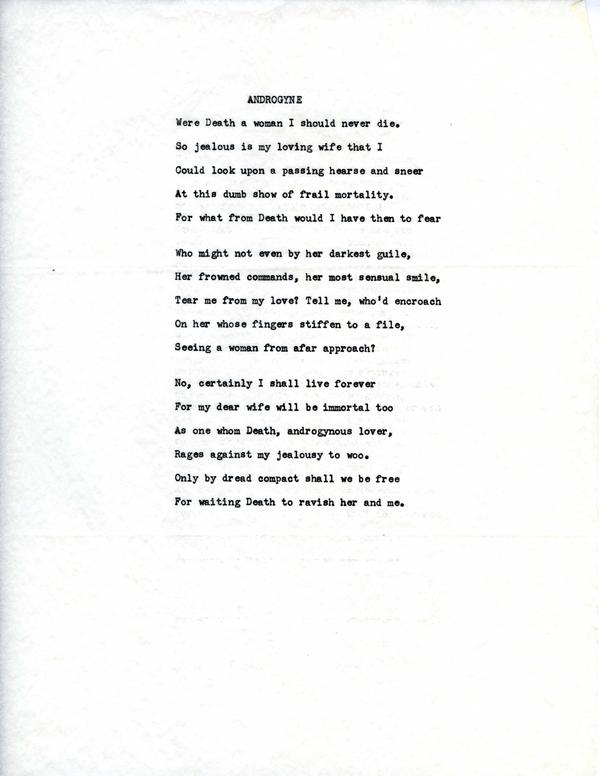 ANDROGYNE

Were Death a woman I should never die.
So jealous is my loving wife that I
Could look upon a passing hearse and sneer
At this dumb show of frail mortality.
For what from Death would I have then to fear

Who might not even by her darkest guile,
Her frowned commands, her most sensual smile,
Tear me from my love? Tell me, who'd encroach
On her whose fingers stiffen to a file,
Seeing a woman from afar approach?

No, certainly I shall live forever
For my dear wife will be immortal too
As one whom Death, androgynous lover,
Rages against my jealousy to woo.
Only by dread compact shall we be free
For waiting Death to ravish her and me.